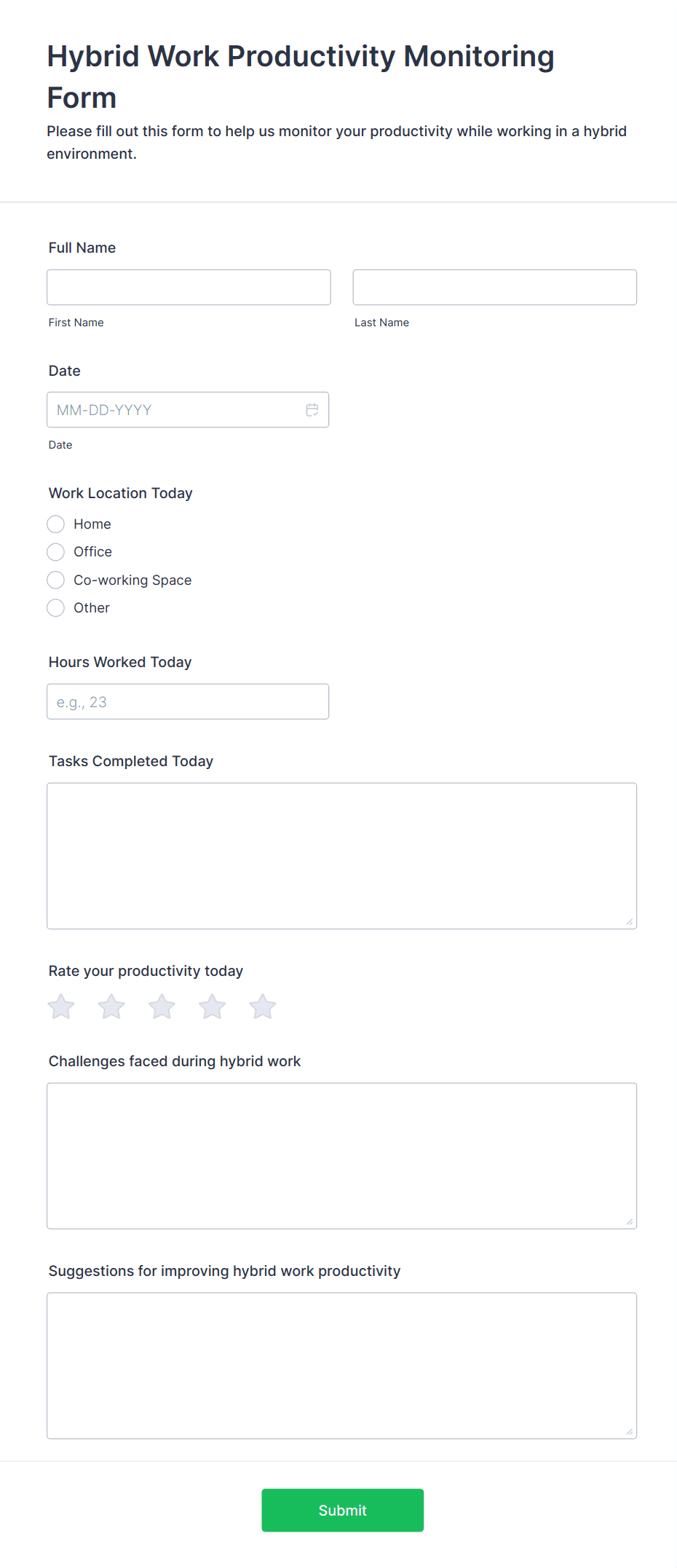 Hybrid Work Productivity Monitoring Form

Please fill out this form to help us monitor your productivity while working in a hybrid environment.

Full Name

First Name

Last Name

Date

MM-DD-YYYY

Date

Work Location Today

Home

Office

Co-working Space

Other

Hours Worked Today

e.g., 23

Tasks Completed Today

Rate your productivity today

Challenges faced during hybrid work

Suggestions for improving hybrid work productivity

Submit